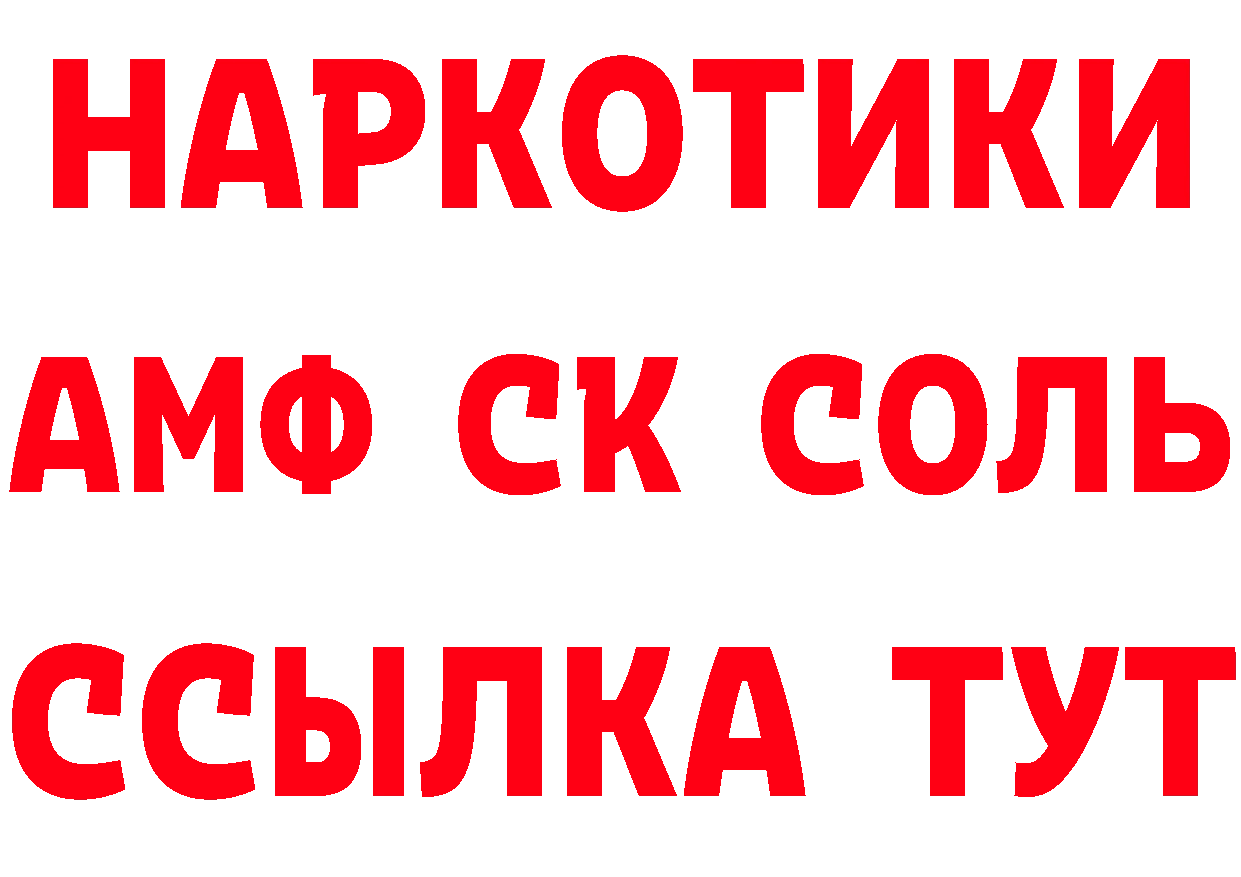 НАРКОТИКИ

АМФ СК СОЛЬ

ССЫЛКА ТУТ